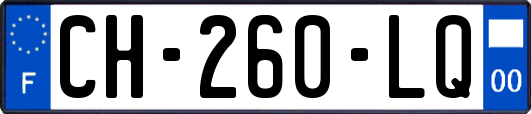 F
CH-260-LQ
00